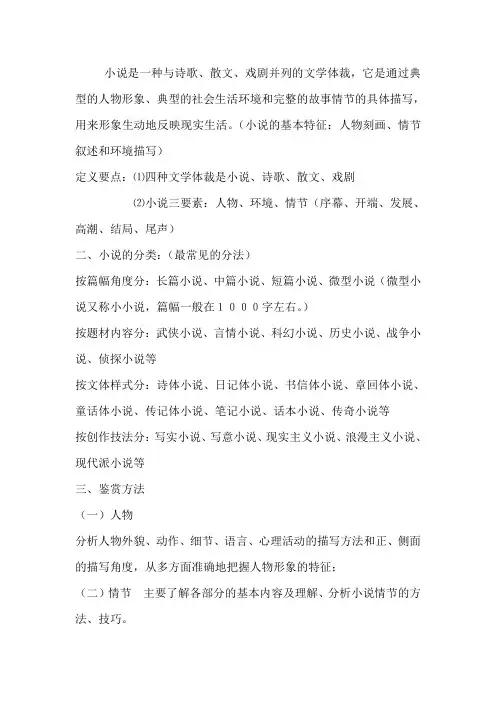 小说是一种与诗歌、散文、戏剧并列的文学体裁，它是通过典型的人物形象、典型的社会生活环境和完整的故事情节的具体描写，用来形象生动地反映现实生活。（小说的基本特征：人物刻画、情节叙述和环境描写）

定义要点：⑴四种文学体裁是小说、诗歌、散文、戏剧

⑵小说三要素：人物、环境、情节（序幕、开端、发展、高潮、结局、尾声）

二、小说的分类：（最常见的分法）

按篇幅角度分：长篇小说、中篇小说、短篇小说、微型小说（微型小说又称小小说，篇幅一般在１０００字左右。）

按题材内容分：武侠小说、言情小说、科幻小说、历史小说、战争小说、侦探小说等

按文体样式分：诗体小说、日记体小说、书信体小说、章回体小说、童话体小说、传记体小说、笔记小说、话本小说、传奇小说等

按创作技法分：写实小说、写意小说、现实主义小说、浪漫主义小说、现代派小说等

三、鉴赏方法

（一）人物

分析人物外貌、动作、细节、语言、心理活动的描写方法和正、侧面的描写角度，从多方面准确地把握人物形象的特征：

（二）情节　主要了解各部分的基本内容及理解、分析小说情节的方法、技巧。